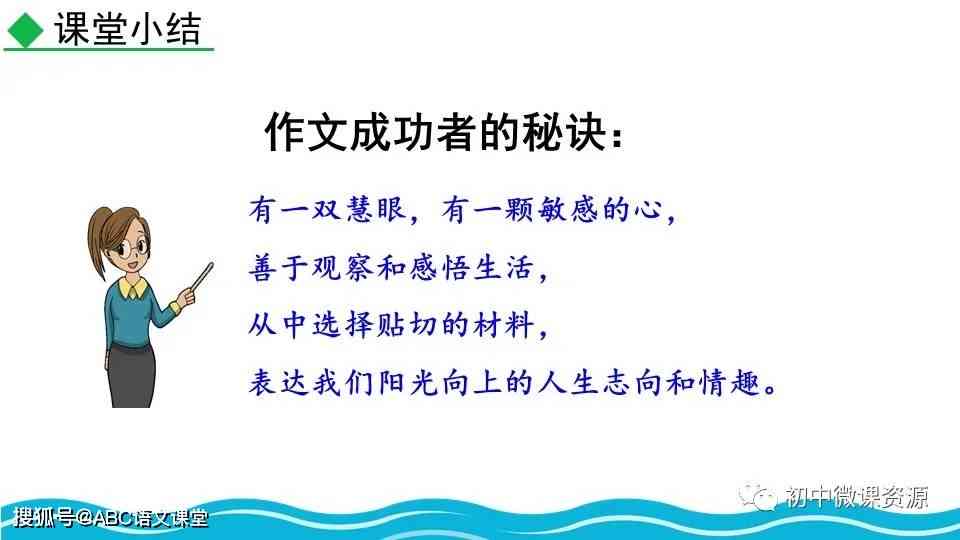 课堂小结

作文成功者的秘诀：

有一双慧眼，有一颗敏感的心，
善于观察和感悟生活，
从中选择贴切的材料，
表达我们阳光向上的人生志向和情趣。

搜狐号@ABC语文课堂

初中微课资源